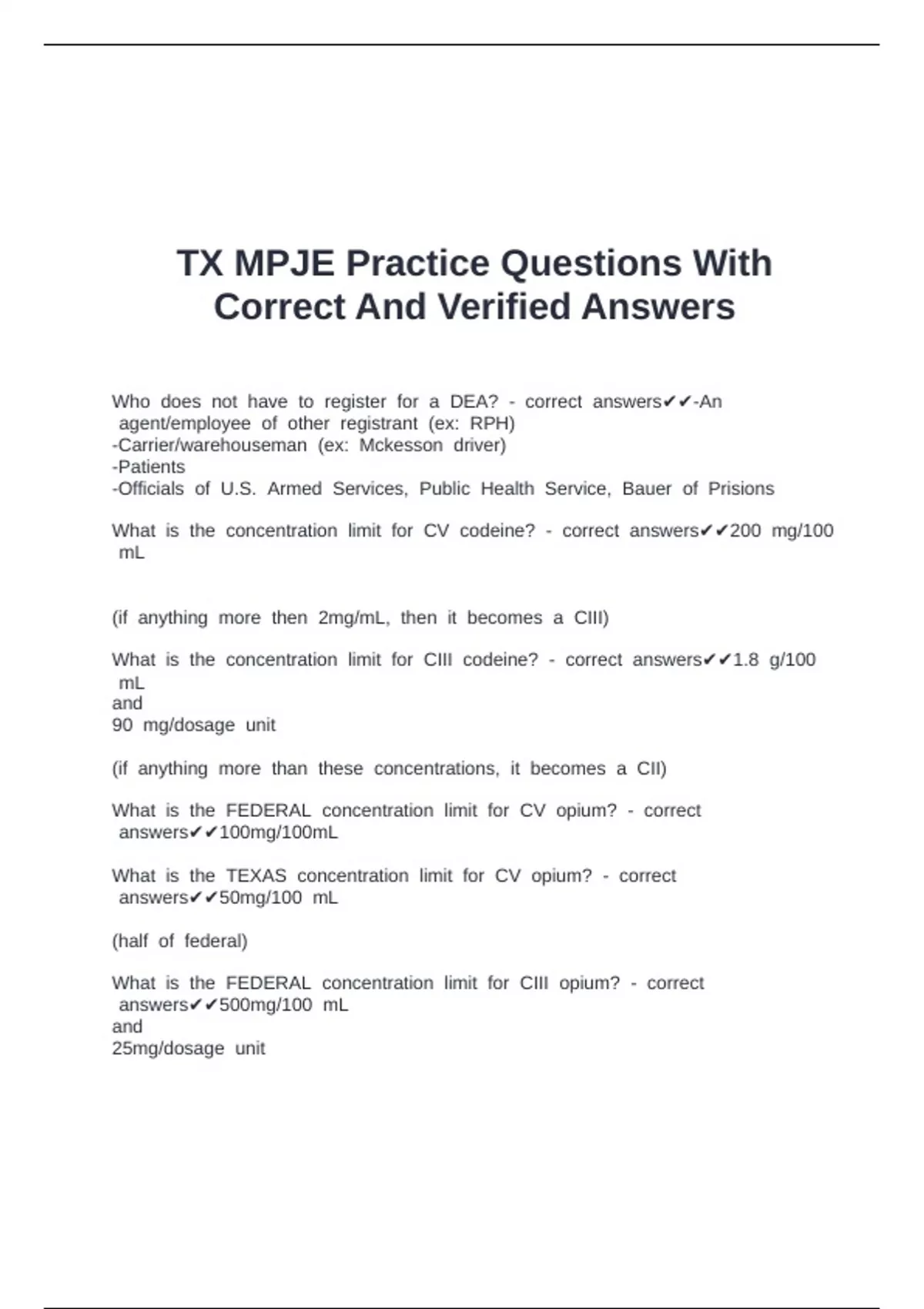 TX MPJE Practice Questions With Correct And Verified Answers

Who does not have to register for a DEA? - correct answers✔✔-An agent/employee of other registrant (ex: RPH)
-Carrier/warehouseman (ex: Mckesson driver)
-Patients
-Officials of U.S. Armed Services, Public Health Service, Bauer of Prisions

What is the concentration limit for CV codeine? - correct answers✔✔200 mg/100 mL

(if anything more then 2mg/mL, then it becomes a CIII)

What is the concentration limit for CIII codeine? - correct answers✔✔1.8 g/100 mL
and
90 mg/dosage unit

(if anything more than these concentrations, it becomes a CII)

What is the FEDERAL concentration limit for CV opium? - correct answers✔✔100mg/100mL

What is the TEXAS concentration limit for CV opium? - correct answers✔✔50mg/100 mL

(half of federal)

What is the FEDERAL concentration limit for CIII opium? - correct answers✔✔500mg/100 mL
and
25mg/dosage unit